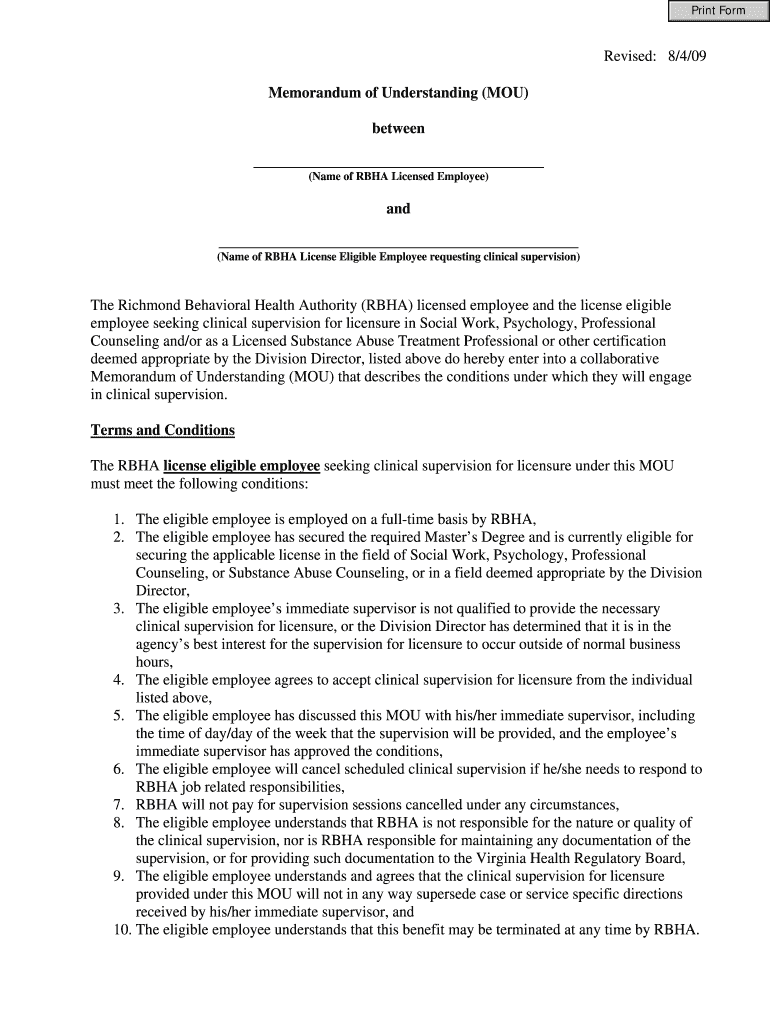 Print Form

Revised: 8/4/09

Memorandum of Understanding (MOU)

between

(Name of RBHA Licensed Employee)

and

(Name of RBHA License Eligible Employee requesting clinical supervision)

The Richmond Behavioral Health Authority (RBHA) licensed employee and the license eligible employee seeking clinical supervision for licensure in Social Work, Psychology, Professional Counseling and/or as a Licensed Substance Abuse Treatment Professional or other certification deemed appropriate by the Division Director, listed above do hereby enter into a collaborative Memorandum of Understanding (MOU) that describes the conditions under which they will engage in clinical supervision.

Terms and Conditions

The RBHA license eligible employee seeking clinical supervision for licensure under this MOU must meet the following conditions:

1. The eligible employee is employed on a full-time basis by RBHA,
2. The eligible employee has secured the required Master's Degree and is currently eligible for securing the applicable license in the field of Social Work, Psychology, Professional Counseling, or Substance Abuse Counseling, or in a field deemed appropriate by the Division Director,
3. The eligible employee's immediate supervisor is not qualified to provide the necessary clinical supervision for licensure, or the Division Director has determined that it is in the agency's best interest for the supervision for licensure to occur outside of normal business hours,
4. The eligible employee agrees to accept clinical supervision for licensure from the individual listed above,
5. The eligible employee has discussed this MOU with his/her immediate supervisor, including the time of day/day of the week that the supervision will be provided, and the employee's immediate supervisor has approved the conditions,
6. The eligible employee will cancel scheduled clinical supervision if he/she needs to respond to RBHA job related responsibilities,
7. RBHA will not pay for supervision sessions cancelled under any circumstances,
8. The eligible employee understands that RBHA is not responsible for the nature or quality of the clinical supervision, nor is RBHA responsible for maintaining any documentation of the supervision, or for providing such documentation to the Virginia Health Regulatory Board,
9. The eligible employee understands and agrees that the clinical supervision for licensure provided under this MOU will not in any way supersede case or service specific directions received by his/her immediate supervisor, and
10. The eligible employee understands that this benefit may be terminated at any time by RBHA.